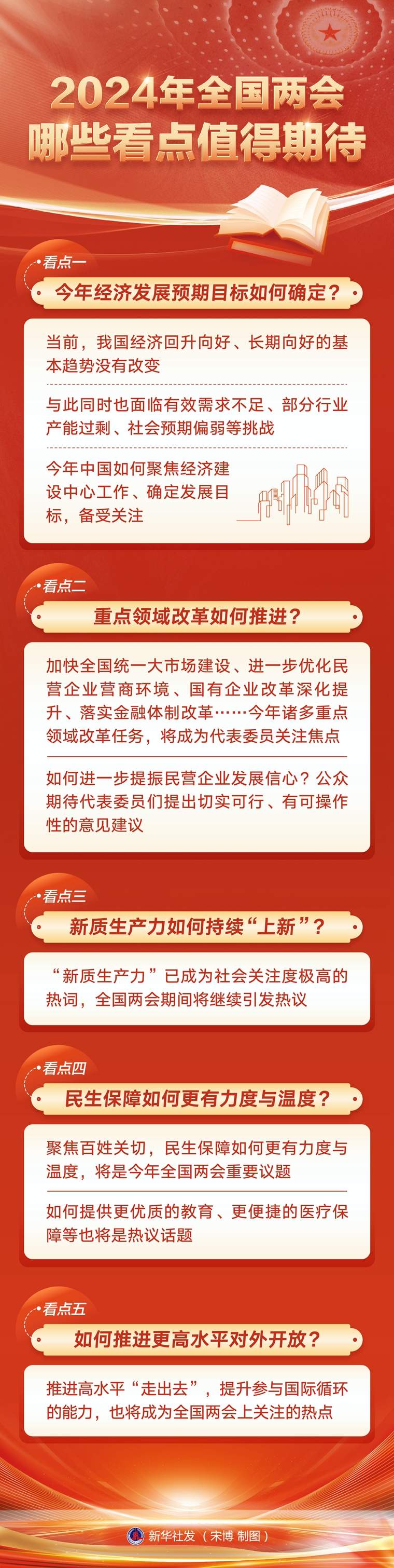 2024年全国两会
哪些看点值得期待

看点一

今年经济发展预期目标如何确定？

当前，我国经济回升向好、长期向好的基本趋势没有改变

与此同时也面临有效需求不足、部分行业产能过剩、社会预期偏弱等挑战

今年中国如何聚焦经济建设中心工作、确定发展目标，备受关注

看点二

重点领域改革如何推进？

加快全国统一大市场建设、进一步优化民营企业营商环境、国有企业改革深化提升、落实金融体制改革……今年诸多重点领域改革任务，将成为代表委员关注焦点

如何进一步提振民营企业发展信心？公众期待代表委员们提出切实可行、有可操作性的意见建议

看点三

新质生产力如何持续“上新”？

“新质生产力”已成为社会关注度极高的热词，全国两会期间将继续引发热议

看点四

民生保障如何更有力度与温度？

聚焦百姓关切，民生保障如何更有力度与温度，将是今年全国两会重要议题

如何提供更优质的教育、更便捷的医疗保障等也将是热议话题

看点五

如何推进更高水平对外开放？

推进高水平“走出去”，提升参与国际循环的能力，也将成为全国两会上关注的热点

新华社发（宋博 制图）